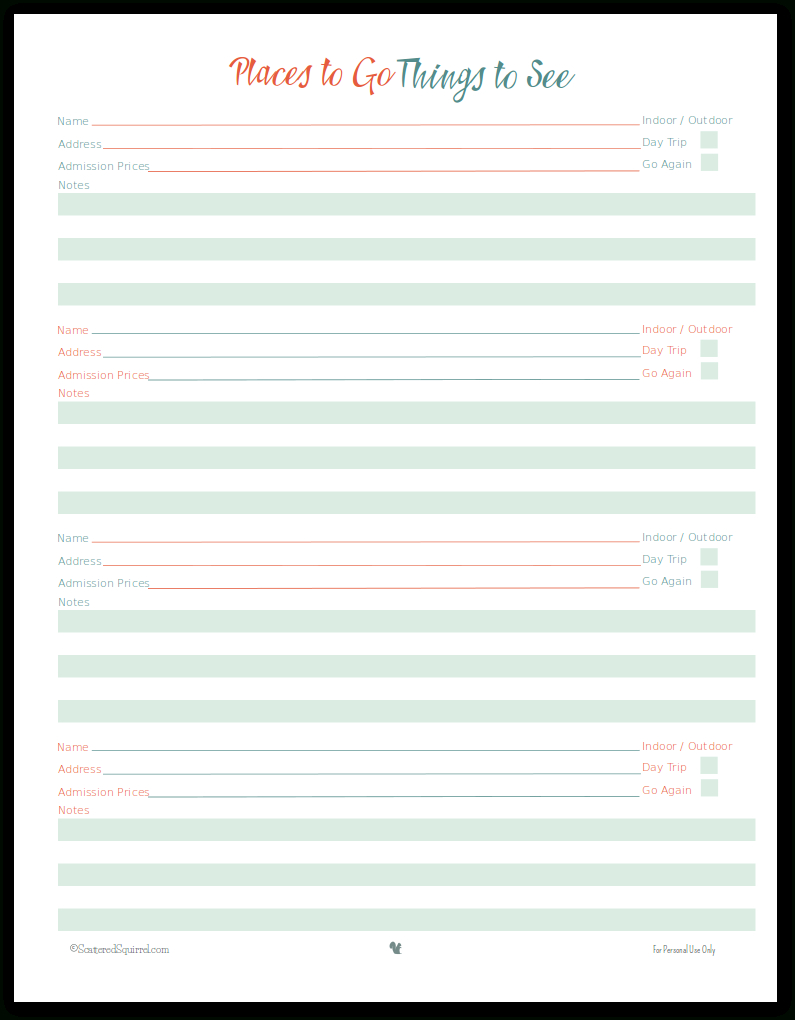 Places to Go Things to See

Name Indoor / Outdoor
Address Day Trip
Admission Prices Go Again
Notes

Name Indoor / Outdoor
Address Day Trip
Admission Prices Go Again
Notes

Name Indoor / Outdoor
Address Day Trip
Admission Prices Go Again
Notes

Name Indoor / Outdoor
Address Day Trip
Admission Prices Go Again
Notes

©ScatteredSquirrel.com

For Personal Use Only